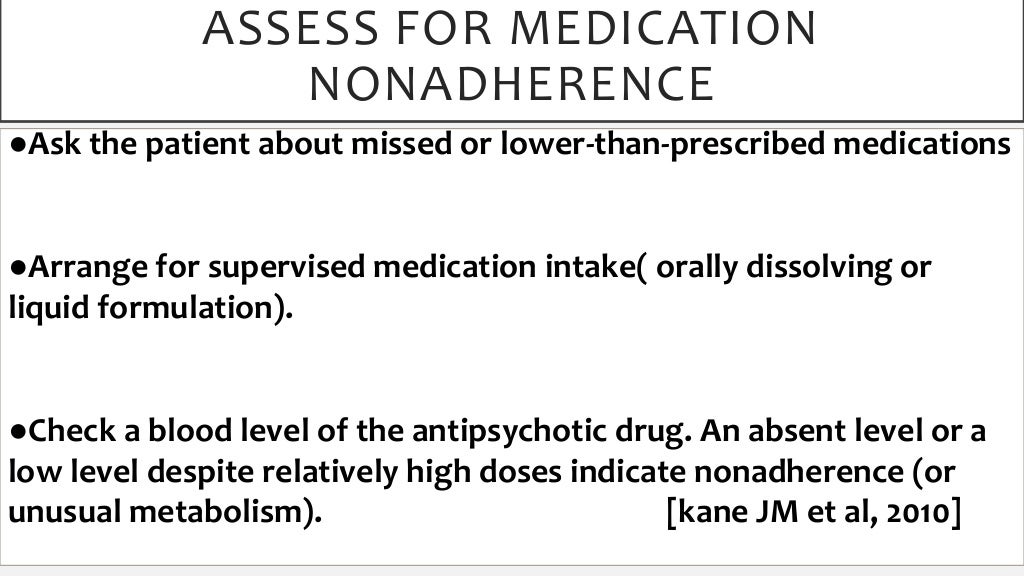 ASSESS FOR MEDICATION NONADHERENCE

• Ask the patient about missed or lower-than-prescribed medications

• Arrange for supervised medication intake( orally dissolving or liquid formulation).

• Check a blood level of the antipsychotic drug. An absent level or a low level despite relatively high doses indicate nonadherence (or unusual metabolism). [kane JM et al, 2010]